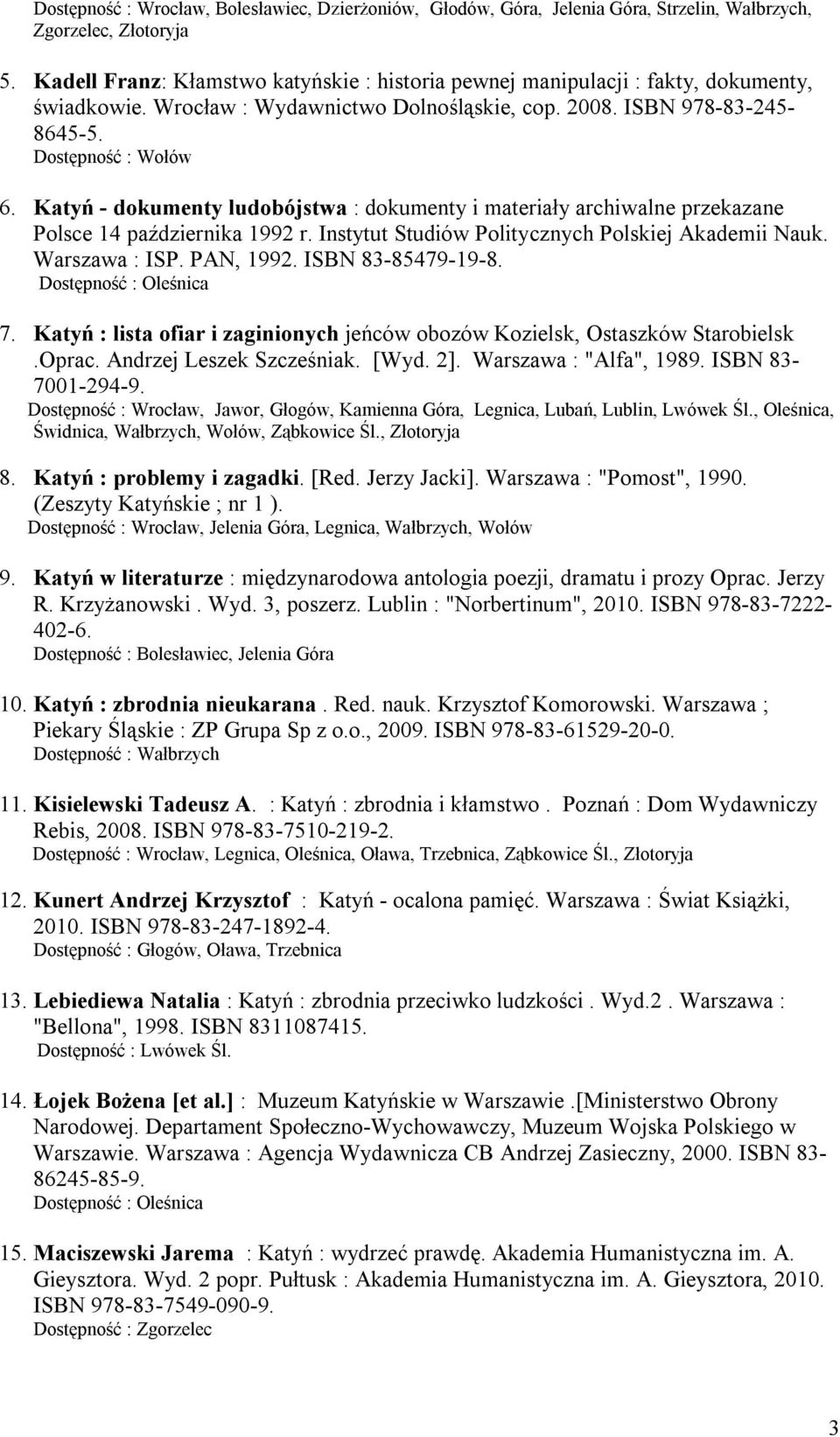 Dostępność : Wrocław, Bolesławiec, Dzierżoniów, Głodów, Góra, Jelenia Góra, Strzelin, Wałbrzych, Zgorzelec, Złotoryja

5. Kadell Franz: Kłamstwo katyńskie : historia pewnej manipulacji : fakty, dokumenty, świadkowie. Wrocław : Wydawnictwo Dolnośląskie, cop. 2008. ISBN 978-83-245-8645-5.
Dostępność : Wołów

6. Katyń - dokumenty ludobójstwa : dokumenty i materiały archiwalne przekazane Polsce 14 października 1992 r. Instytut Studiów Politycznych Polskiej Akademii Nauk. Warszawa : ISP. PAN, 1992. ISBN 83-85479-19-8.
Dostępność : Oleśnica

7. Katyń : lista ofiar i zaginionych jeńców obozów Kozielsk, Ostaszków Starobielsk .Oprac. Andrzej Leszek Szcześniak. [Wyd. 2]. Warszawa : "Alfa", 1989. ISBN 83-7001-294-9.
Dostępność : Wrocław, Jawor, Głogów, Kamienna Góra, Legnica, Lubań, Lublin, Lwówek Śl., Oleśnica, Świdnica, Wałbrzych, Wołów, Ząbkowice Śl., Złotoryja

8. Katyń : problemy i zagadki. [Red. Jerzy Jacki]. Warszawa : "Pomost", 1990. (Zeszyty Katyńskie ; nr 1 ).
Dostępność : Wrocław, Jelenia Góra, Legnica, Wałbrzych, Wołów

9. Katyń w literaturze : międzynarodowa antologia poezji, dramatu i prozy Oprac. Jerzy R. Krzyżanowski . Wyd. 3, poszerz. Lublin : "Norbertinum", 2010. ISBN 978-83-7222-402-6.
Dostępność : Bolesławiec, Jelenia Góra

10. Katyń : zbrodnia nieukarana . Red. nauk. Krzysztof Komorowski. Warszawa ; Piekary Śląskie : ZP Grupa Sp z o.o., 2009. ISBN 978-83-61529-20-0.
Dostępność : Wałbrzych

11. Kisielewski Tadeusz A. : Katyń : zbrodnia i kłamstwo . Poznań : Dom Wydawniczy Rebis, 2008. ISBN 978-83-7510-219-2.
Dostępność : Wrocław, Legnica, Oleśnica, Oława, Trzebnica, Ząbkowice Śl., Złotoryja

12. Kunert Andrzej Krzysztof : Katyń - ocalona pamięć. Warszawa : Świat Książki, 2010. ISBN 978-83-247-1892-4.
Dostępność : Głogów, Oława, Trzebnica

13. Lebiediewa Natalia : Katyń : zbrodnia przeciwko ludzkości . Wyd.2 . Warszawa : "Bellona", 1998. ISBN 8311087415.
Dostępność : Lwówek Śl.

14. Łojek Bożena [et al.] : Muzeum Katyńskie w Warszawie .[Ministerstwo Obrony Narodowej. Departament Społeczno-Wychowawczy, Muzeum Wojska Polskiego w Warszawie. Warszawa : Agencja Wydawnicza CB Andrzej Zasieczny, 2000. ISBN 83-86245-85-9.
Dostępność : Oleśnica

15. Maciszewski Jarema : Katyń : wydrzeć prawdę. Akademia Humanistyczna im. A. Gieysztora. Wyd. 2 popr. Pułtusk : Akademia Humanistyczna im. A. Gieysztora, 2010. ISBN 978-83-7549-090-9.
Dostępność : Zgorzelec

3